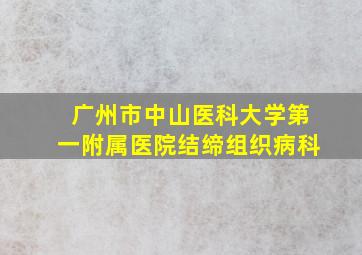 广州市中山医科大学第一附属医院结缔组织病科